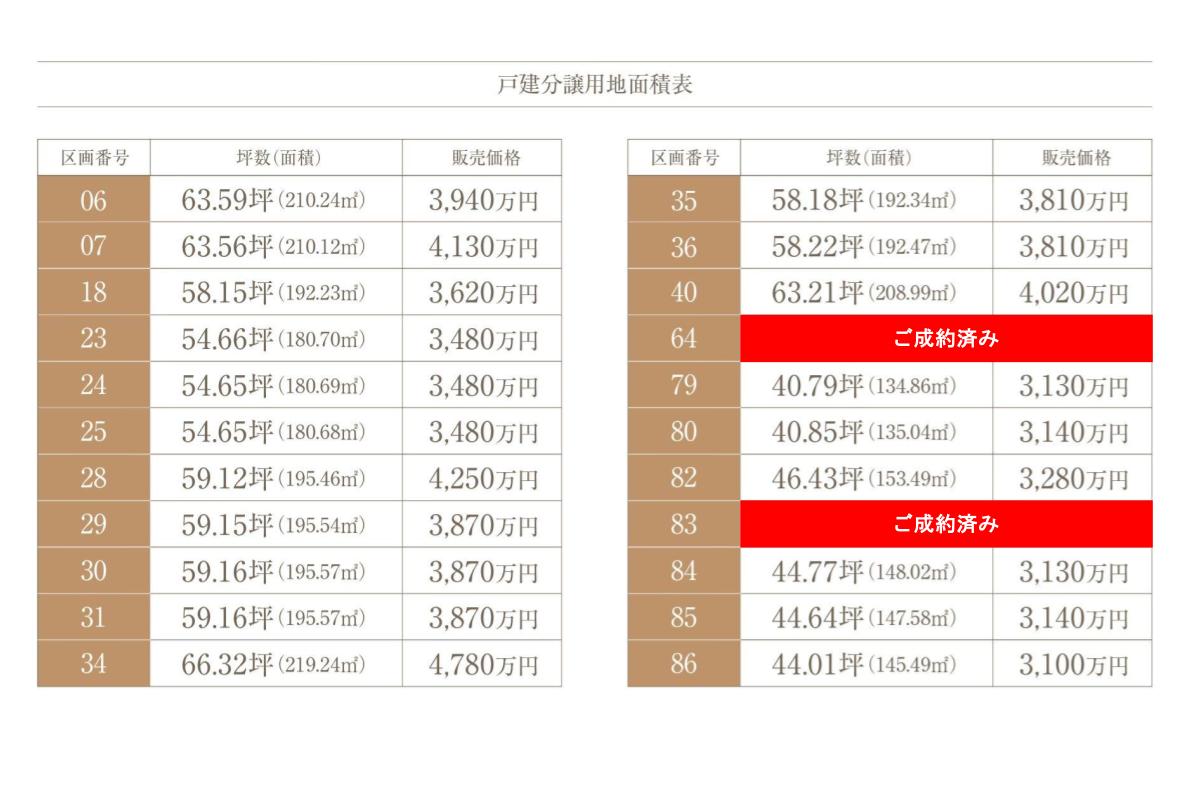 戸建分譲用地面積表

| 区画番号 | 坪数(面積) | 販売価格 |
|---|---|---|
| 06 | 63.59坪(210.24㎡) | 3,940万円 |
| 07 | 63.56坪(210.12㎡) | 4,130万円 |
| 18 | 58.15坪(192.23㎡) | 3,620万円 |
| 23 | 54.66坪(180.70㎡) | 3,480万円 |
| 24 | 54.65坪(180.69㎡) | 3,480万円 |
| 25 | 54.65坪(180.68㎡) | 3,480万円 |
| 28 | 59.12坪(195.46㎡) | 4,250万円 |
| 29 | 59.15坪(195.54㎡) | 3,870万円 |
| 30 | 59.16坪(195.57㎡) | 3,870万円 |
| 31 | 59.16坪(195.57㎡) | 3,870万円 |
| 34 | 66.32坪(219.24㎡) | 4,780万円 |

| 区画番号 | 坪数(面積) | 販売価格 |
|---|---|---|
| 35 | 58.18坪(192.34㎡) | 3,810万円 |
| 36 | 58.22坪(192.47㎡) | 3,810万円 |
| 40 | 63.21坪(208.99㎡) | 4,020万円 |
| 64 | ご成約済み | |
| 79 | 40.79坪(134.86㎡) | 3,130万円 |
| 80 | 40.85坪(135.04㎡) | 3,140万円 |
| 82 | 46.43坪(153.49㎡) | 3,280万円 |
| 83 | ご成約済み | |
| 84 | 44.77坪(148.02㎡) | 3,130万円 |
| 85 | 44.64坪(147.58㎡) | 3,140万円 |
| 86 | 44.01坪(145.49㎡) | 3,100万円 |